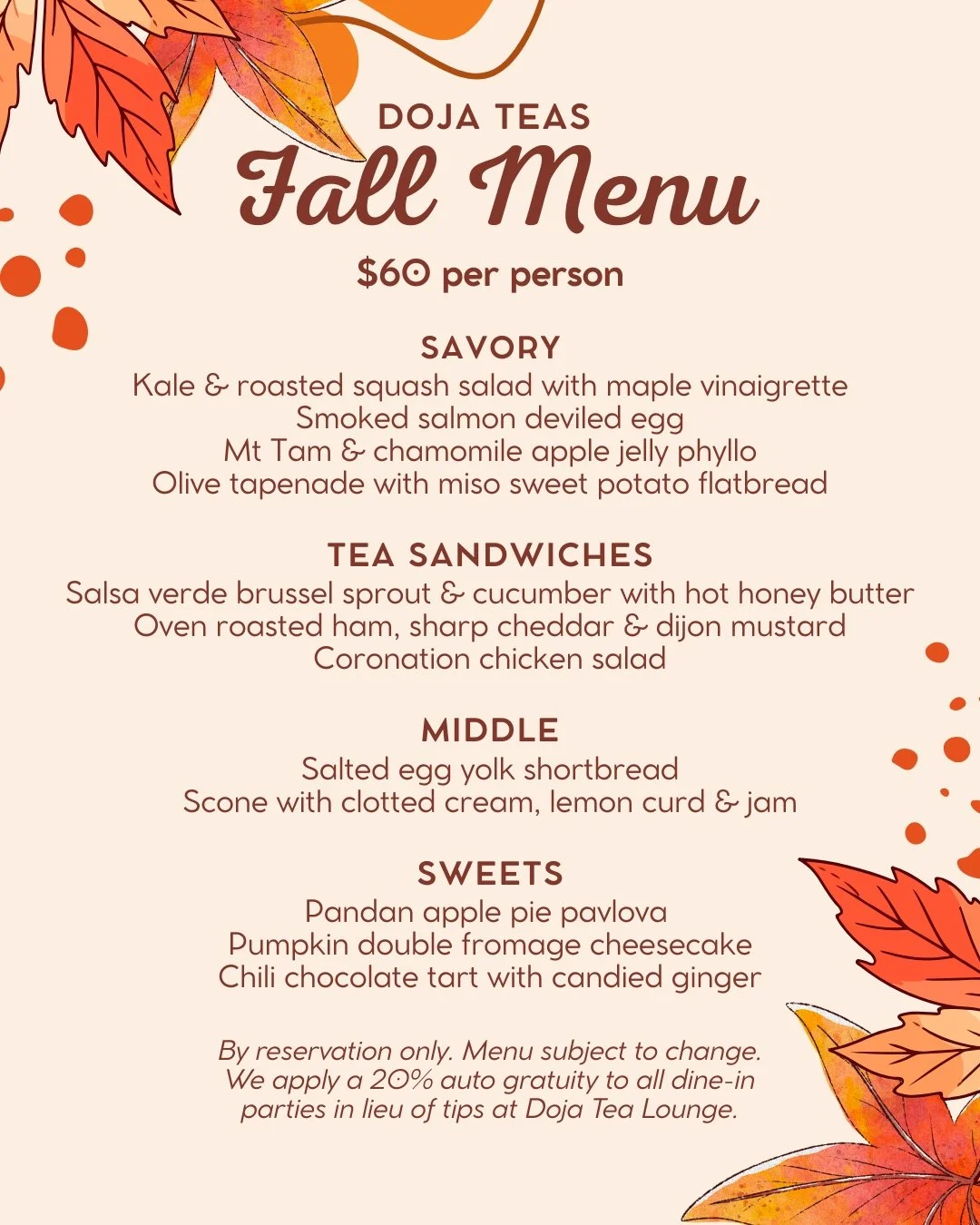 DOJA TEAS

Fall Menu

$60 per person

SAVORY

Kale & roasted squash salad with maple vinaigrette
Smoked salmon deviled egg
Mt Tam & chamomile apple jelly phyllo
Olive tapenade with miso sweet potato flatbread

TEA SANDWICHES

Salsa verde brussel sprout & cucumber with hot honey butter
Oven roasted ham, sharp cheddar & dijon mustard
Coronation chicken salad

MIDDLE

Salted egg yolk shortbread
Scone with clotted cream, lemon curd & jam

SWEETS

Pandan apple pie pavlova
Pumpkin double fromage cheesecake
Chili chocolate tart with candied ginger

By reservation only. Menu subject to change. We apply a 20% auto gratuity to all dine-in parties in lieu of tips at Doja Tea Lounge.